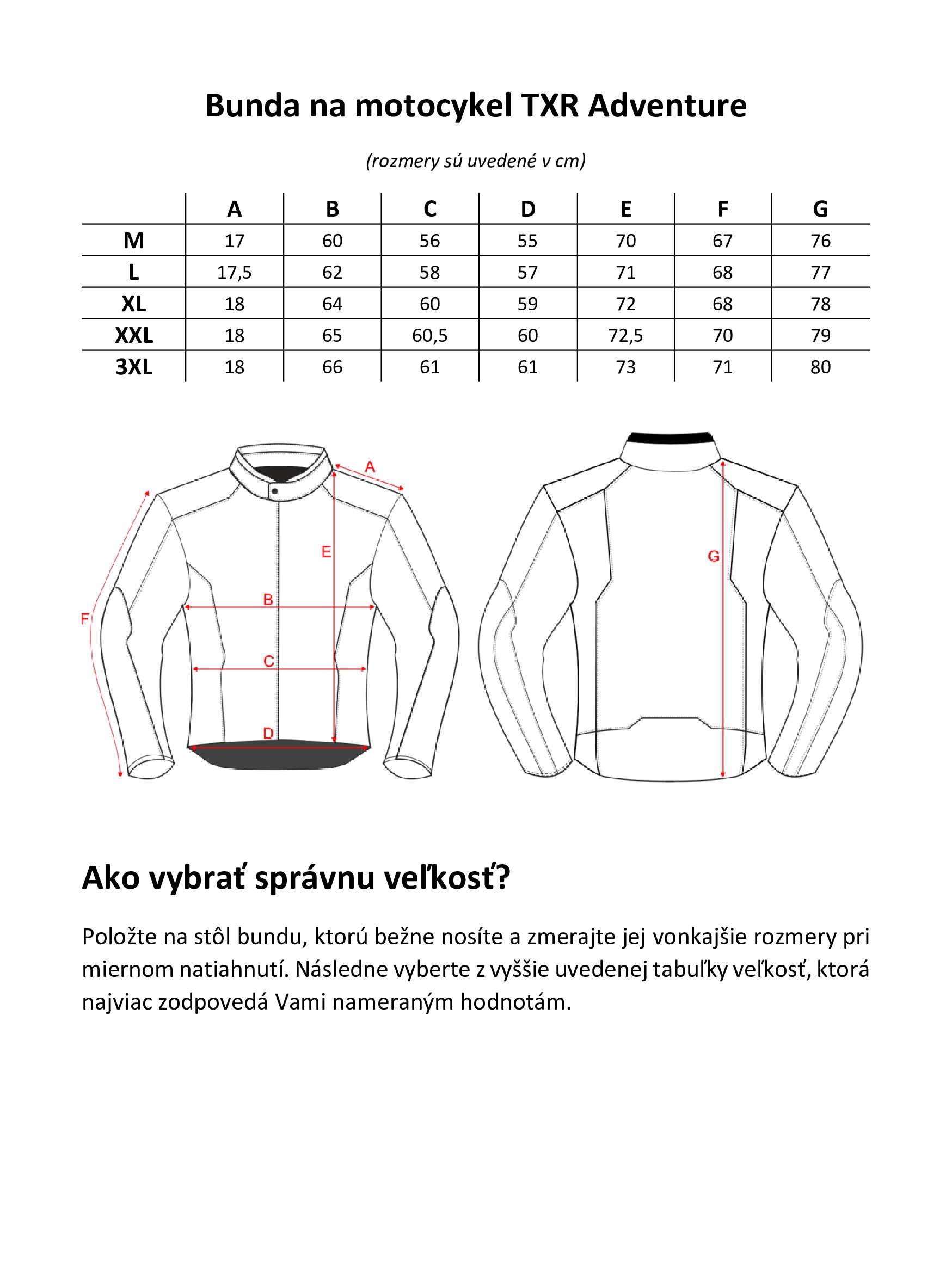 Bunda na motocykel TXR Adventure

(rozmery sú uvedené v cm)

|  | A | B | C | D | E | F | G |
|---|---|---|---|---|---|---|---|
| M | 17 | 60 | 56 | 55 | 70 | 67 | 76 |
| L | 17,5 | 62 | 58 | 57 | 71 | 68 | 77 |
| XL | 18 | 64 | 60 | 59 | 72 | 68 | 78 |
| XXL | 18 | 65 | 60,5 | 60 | 72,5 | 70 | 79 |
| 3XL | 18 | 66 | 61 | 61 | 73 | 71 | 80 |

A
E
B
F
C
D
G

Ako vybrať správnu veľkosť?

Položte na stôl bundu, ktorú bežne nosíte a zmerajte jej vonkajšie rozmery pri miernom natiahnutí. Následne vyberte z vyššie uvedenej tabuľky veľkosť, ktorá najviac zodpovedá Vami nameraným hodnotám.